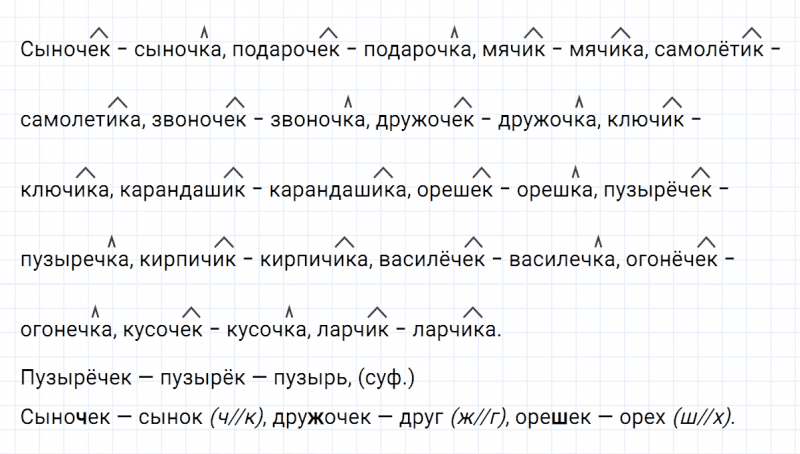 Сыночек – сыночка, подарочек – подарочка, мячик – мячика, самолётик – самолетика, звоночек – звоночка, дружочек – дружочка, ключик – ключика, карандашик – карандашика, орешек – орешка, пузырёчек – пузыречка, кирпичик – кирпичика, василёчек – василечка, огонёчек – огонечка, кусочек – кусочка, ларчик – ларчика.

Пузырёчек — пузырёк — пузырь, (суф.)

Сыночек — сынок (ч//к), дружочек — друг (ж//г), орешек — орех (ш//х).